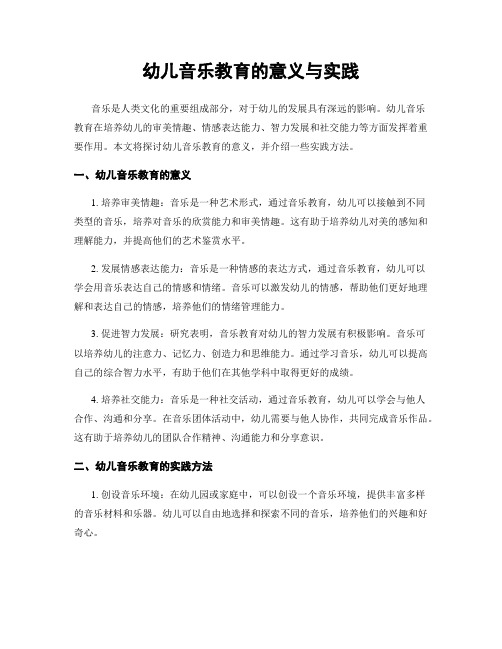 幼儿音乐教育的意义与实践

音乐是人类文化的重要组成部分，对于幼儿的发展具有深远的影响。幼儿音乐教育在培养幼儿的审美情趣、情感表达能力、智力发展和社交能力等方面发挥着重要作用。本文将探讨幼儿音乐教育的意义，并介绍一些实践方法。

一、幼儿音乐教育的意义

1. 培养审美情趣：音乐是一种艺术形式，通过音乐教育，幼儿可以接触到不同类型的音乐，培养对音乐的欣赏能力和审美情趣。这有助于培养幼儿对美的感知和理解能力，并提高他们的艺术鉴赏水平。

2. 发展情感表达能力：音乐是一种情感的表达方式，通过音乐教育，幼儿可以学会用音乐表达自己的情感和情绪。音乐可以激发幼儿的情感，帮助他们更好地理解和表达自己的情感，培养他们的情绪管理能力。

3. 促进智力发展：研究表明，音乐教育对幼儿的智力发展有积极影响。音乐可以培养幼儿的注意力、记忆力、创造力和思维能力。通过学习音乐，幼儿可以提高自己的综合智力水平，有助于他们在其他学科中取得更好的成绩。

4. 培养社交能力：音乐是一种社交活动，通过音乐教育，幼儿可以学会与他人合作、沟通和分享。在音乐团体活动中，幼儿需要与他人协作，共同完成音乐作品。这有助于培养幼儿的团队合作精神、沟通能力和分享意识。

二、幼儿音乐教育的实践方法

1. 创设音乐环境：在幼儿园或家庭中，可以创设一个音乐环境，提供丰富多样的音乐材料和乐器。幼儿可以自由地选择和探索不同的音乐，培养他们的兴趣和好奇心。